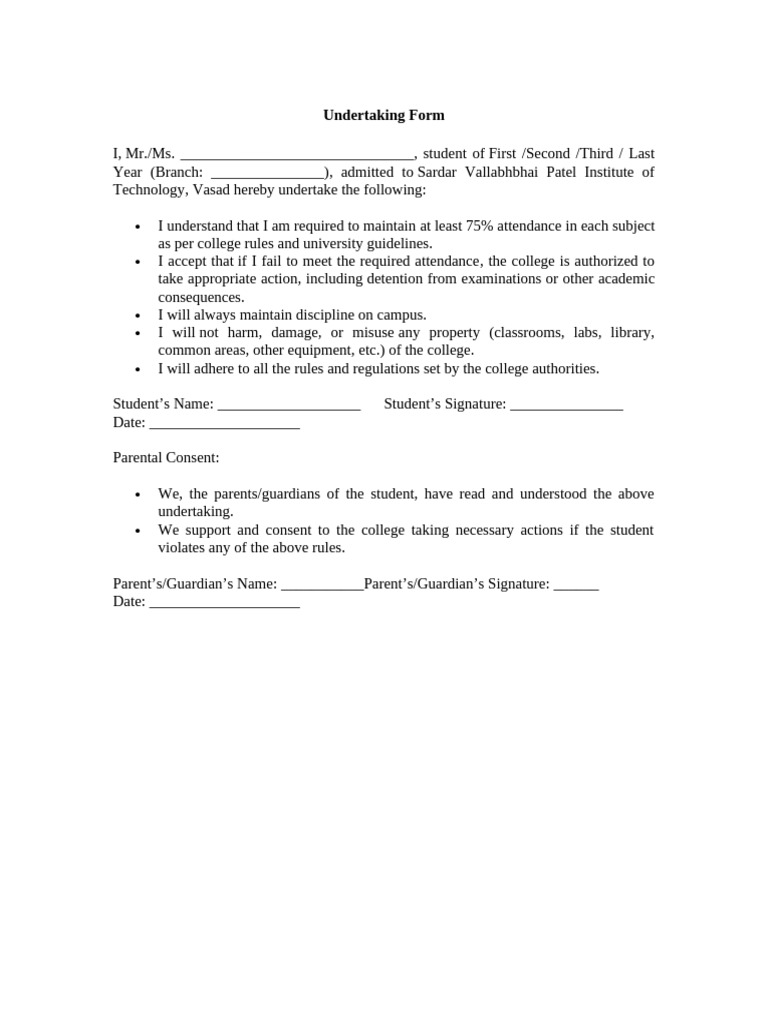 Undertaking Form

I, Mr./Ms. ____, student of First /Second /Third / Last Year (Branch: ____), admitted to Sardar Vallabhbhai Patel Institute of Technology, Vasad hereby undertake the following:

• I understand that I am required to maintain at least 75% attendance in each subject as per college rules and university guidelines.
• I accept that if I fail to meet the required attendance, the college is authorized to take appropriate action, including detention from examinations or other academic consequences.
• I will always maintain discipline on campus.
• I will not harm, damage, or misuse any property (classrooms, labs, library, common areas, other equipment, etc.) of the college.
• I will adhere to all the rules and regulations set by the college authorities.

Student's Name: ____ Student's Signature: ____
Date: ____

Parental Consent:

• We, the parents/guardians of the student, have read and understood the above undertaking.
• We support and consent to the college taking necessary actions if the student violates any of the above rules.

Parent's/Guardian's Name: ____Parent's/Guardian's Signature: ____
Date: ____